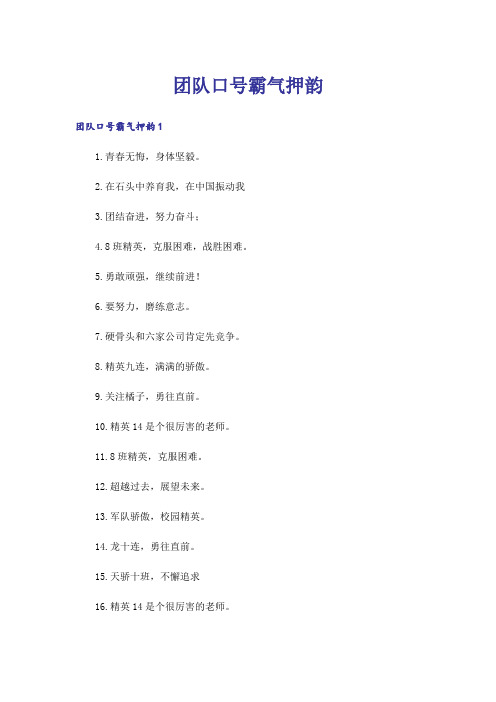 团队口号霸气押韵

团队口号霸气押韵1

1.青春无悔，身体坚毅。

2.在石头中养育我，在中国振动我

3.团结奋进，努力奋斗；

4.8班精英，克服困难，战胜困难。

5.勇敢顽强，继续前进！

6.要努力，磨练意志。

7.硬骨头和六家公司肯定先竞争。

8.精英九连，满满的骄傲。

9.关注橘子，勇往直前。

10.精英14是个很厉害的老师。

11.8班精英，克服困难。

12.超越过去，展望未来。

13.军队骄傲，校园精英。

14.龙十连，勇往直前。

15.天骄十班，不懈追求

16.精英14是个很厉害的老师。